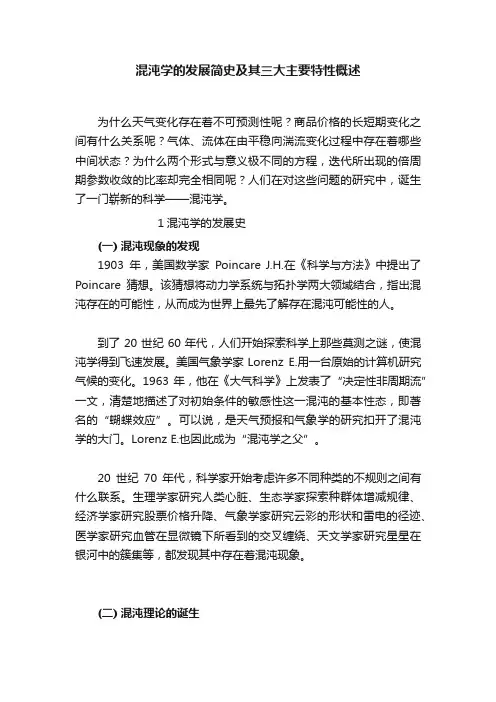 混沌学的发展简史及其三大主要特性概述

为什么天气变化存在着不可预测性呢？商品价格的长短期变化之间有什么关系呢？气体、流体在由平稳向湍流变化过程中存在着哪些中间状态？为什么两个形式与意义极不同的方程，迭代所出现的倍周期参数收敛的比率却完全相同呢？人们在对这些问题的研究中，诞生了一门崭新的科学——混沌学。

1 混沌学的发展史

(一) 混沌现象的发现

1903 年，美国数学家 Poincare J.H.在《科学与方法》中提出了 Poincare 猜想。该猜想将动力学系统与拓扑学两大领域结合，指出混沌存在的可能性，从而成为世界上最先了解存在混沌可能性的人。

到了 20 世纪 60 年代，人们开始探索科学上那些莫测之谜，使混沌学得到飞速发展。美国气象学家 Lorenz E.用一台原始的计算机研究气候的变化。1963 年，他在《大气科学》上发表了“决定性非周期流”一文，清楚地描述了对初始条件的敏感性这一混沌的基本性态，即著名的“蝴蝶效应”。可以说，是天气预报和气象学的研究扣开了混沌学的大门。Lorenz E.也因此成为“混沌学之父”。

20 世纪 70 年代，科学家开始考虑许多不同种类的不规则之间有什么联系。生理学家研究人类心脏、生态学家探索种群体增减规律、经济学家研究股票价格升降、气象学家研究云彩的形状和雷电的径迹、医学家研究血管在显微镜下所看到的交叉缠绕、天文学家研究星星在银河中的簇集等，都发现其中存在着混沌现象。

(二) 混沌理论的诞生